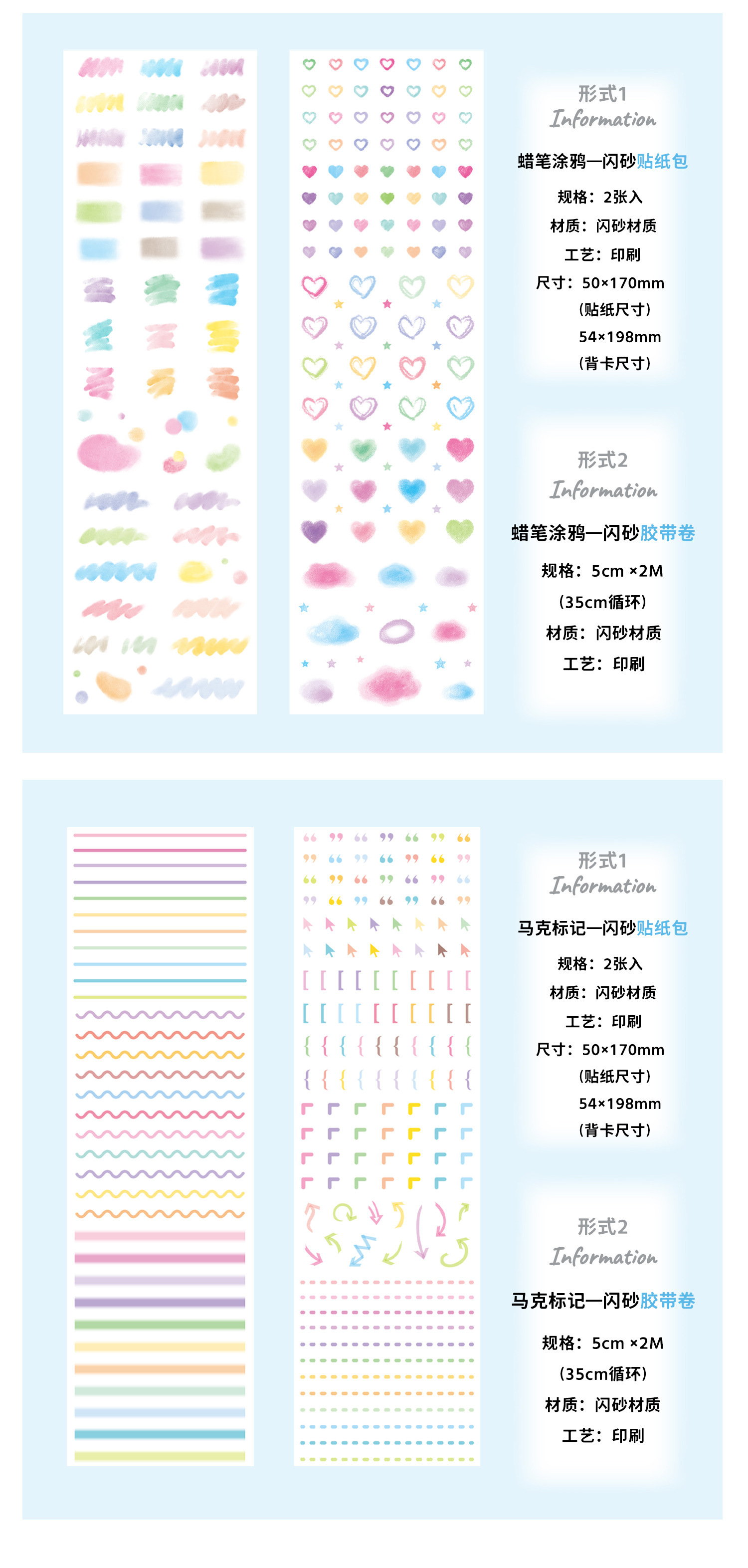 形式1
Information

蜡笔涂鸦—闪砂贴纸包

规格：2张入
材质：闪砂材质
工艺：印刷
尺寸：50×170mm
（贴纸尺寸）
54×198mm
（背卡尺寸）

形式2
Information

蜡笔涂鸦—闪砂胶带卷

规格：5cm ×2M
（35cm循环）
材质：闪砂材质
工艺：印刷

形式1
Information

马克标记—闪砂贴纸包

规格：2张入
材质：闪砂材质
工艺：印刷
尺寸：50×170mm
（贴纸尺寸）
54×198mm
（背卡尺寸）

形式2
Information

马克标记—闪砂胶带卷

规格：5cm ×2M
（35cm循环）
材质：闪砂材质
工艺：印刷